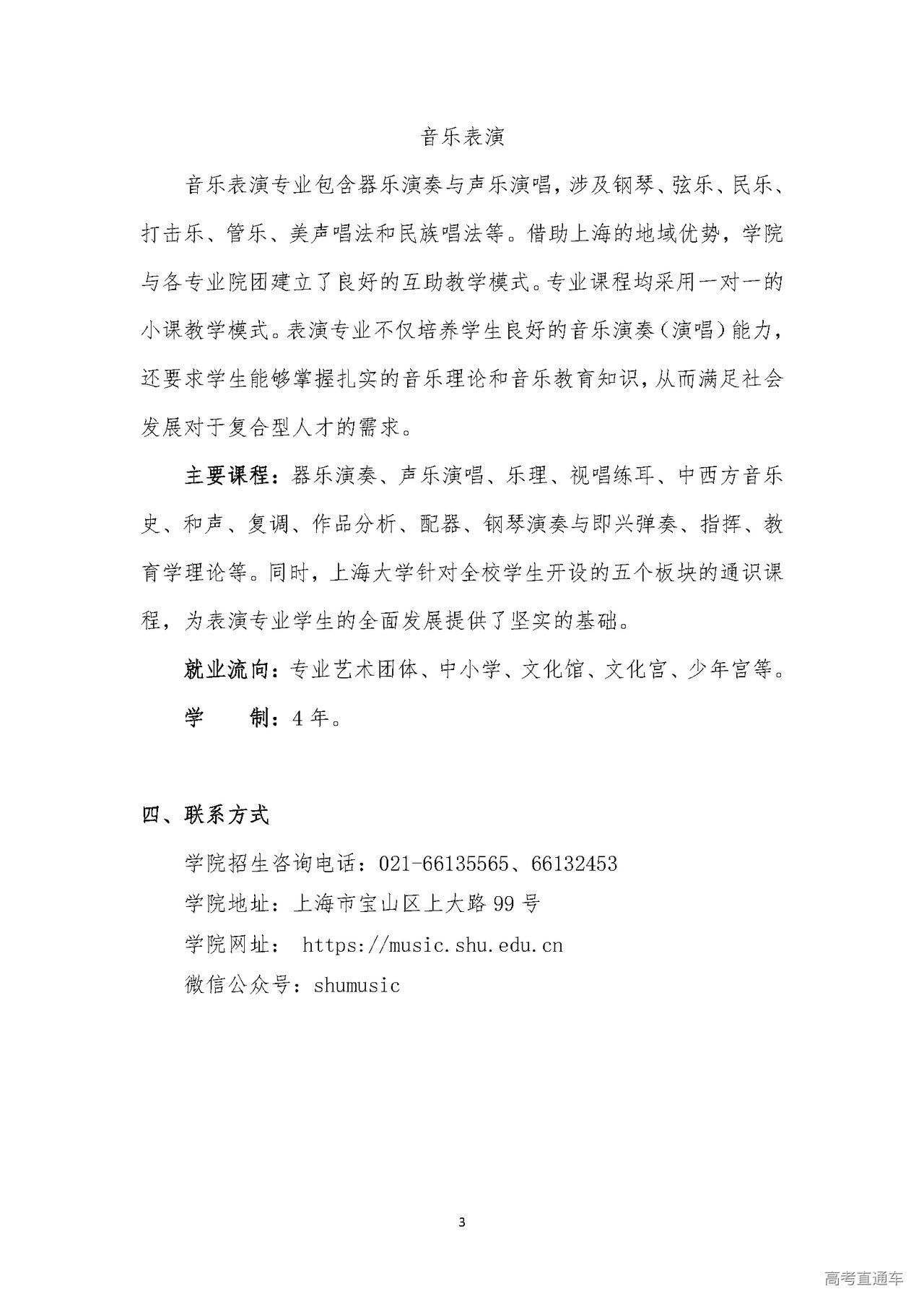 音乐表演

音乐表演专业包含器乐演奏与声乐演唱，涉及钢琴、弦乐、民乐、打击乐、管乐、美声唱法和民族唱法等。借助上海的地域优势，学院与各专业院团建立了良好的互助教学模式。专业课程均采用一对一的小课教学模式。表演专业不仅培养学生良好的音乐演奏（演唱）能力，还要求学生能够掌握扎实的音乐理论和音乐教育知识，从而满足社会发展对于复合型人才的需求。

主要课程：器乐演奏、声乐演唱、乐理、视唱练耳、中西方音乐史、和声、复调、作品分析、配器、钢琴演奏与即兴弹奏、指挥、教育学理论等。同时，上海大学针对全校学生开设的五个板块的通识课程，为表演专业学生的全面发展提供了坚实的基础。

就业流向：专业艺术团体、中小学、文化馆、文化宫、少年宫等。

学　　制：4 年。

四、联系方式

学院招生咨询电话：021-66135565、66132453

学院地址：上海市宝山区上大路 99 号

学院网址： https://music.shu.edu.cn

微信公众号：shumusic

3

高考直通车